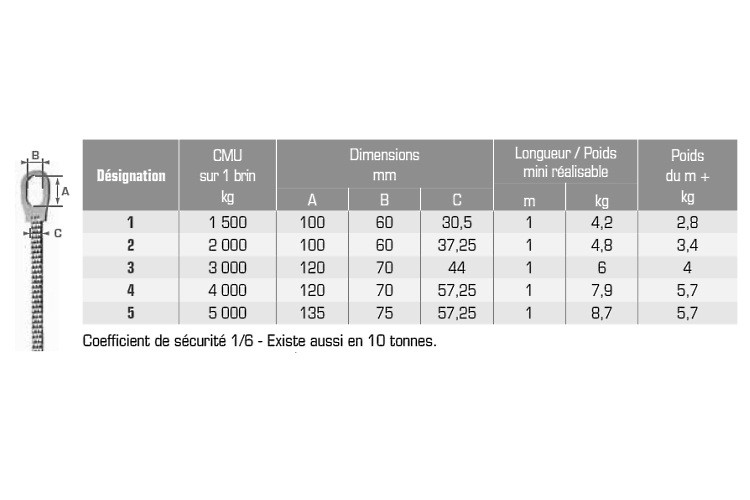 B
A
C

| Désignation | CMU sur 1 brin kg | Dimensions mm A | Dimensions mm B | Dimensions mm C | Longueur / Poids mini réalisable m | Longueur / Poids mini réalisable kg | Poids du m + kg |
|---|---|---|---|---|---|---|---|
| 1 | 1 500 | 100 | 60 | 30,5 | 1 | 4,2 | 2,8 |
| 2 | 2 000 | 100 | 60 | 37,25 | 1 | 4,8 | 3,4 |
| 3 | 3 000 | 120 | 70 | 44 | 1 | 6 | 4 |
| 4 | 4 000 | 120 | 70 | 57,25 | 1 | 7,9 | 5,7 |
| 5 | 5 000 | 135 | 75 | 57,25 | 1 | 8,7 | 5,7 |

Coefficient de sécurité 1/6 - Existe aussi en 10 tonnes.